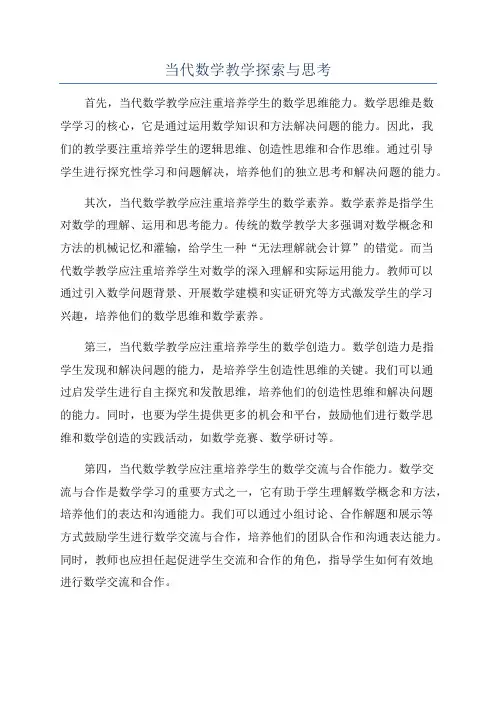 当代数学教学探索与思考

首先，当代数学教学应注重培养学生的数学思维能力。数学思维是数学学习的核心，它是通过运用数学知识和方法解决问题的能力。因此，我们的教学要注重培养学生的逻辑思维、创造性思维和合作思维。通过引导学生进行探究性学习和问题解决，培养他们的独立思考和解决问题的能力。

其次，当代数学教学应注重培养学生的数学素养。数学素养是指学生对数学的理解、运用和思考能力。传统的数学教学大多强调对数学概念和方法的机械记忆和灌输，给学生一种“无法理解就会计算”的错觉。而当代数学教学应注重培养学生对数学的深入理解和实际运用能力。教师可以通过引入数学问题背景、开展数学建模和实证研究等方式激发学生的学习兴趣，培养他们的数学思维和数学素养。

第三，当代数学教学应注重培养学生的数学创造力。数学创造力是指学生发现和解决问题的能力，是培养学生创造性思维的关键。我们可以通过启发学生进行自主探究和发散思维，培养他们的创造性思维和解决问题的能力。同时，也要为学生提供更多的机会和平台，鼓励他们进行数学思维和数学创造的实践活动，如数学竞赛、数学研讨等。

第四，当代数学教学应注重培养学生的数学交流与合作能力。数学交流与合作是数学学习的重要方式之一，它有助于学生理解数学概念和方法，培养他们的表达和沟通能力。我们可以通过小组讨论、合作解题和展示等方式鼓励学生进行数学交流与合作，培养他们的团队合作和沟通表达能力。同时，教师也应担任起促进学生交流和合作的角色，指导学生如何有效地进行数学交流和合作。